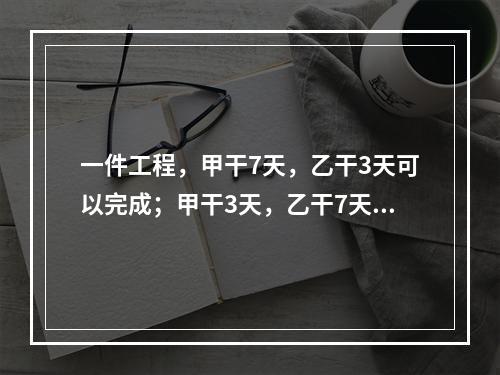 一件工程，甲干7天，乙干3天可以完成；甲干3天，乙干7天...